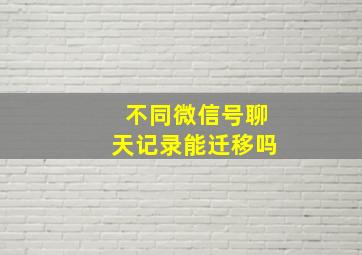 不同微信号聊天记录能迁移吗